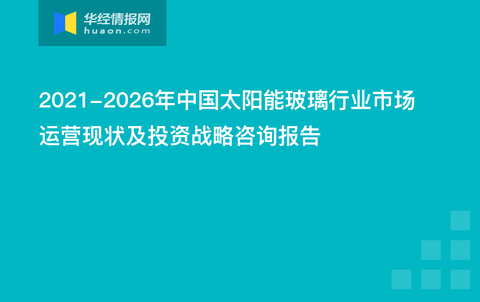 华经情报网
huaon.com

2021-2026年中国太阳能玻璃行业市场运营现状及投资战略咨询报告